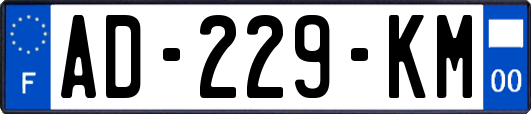 F
AD-229-KM
00